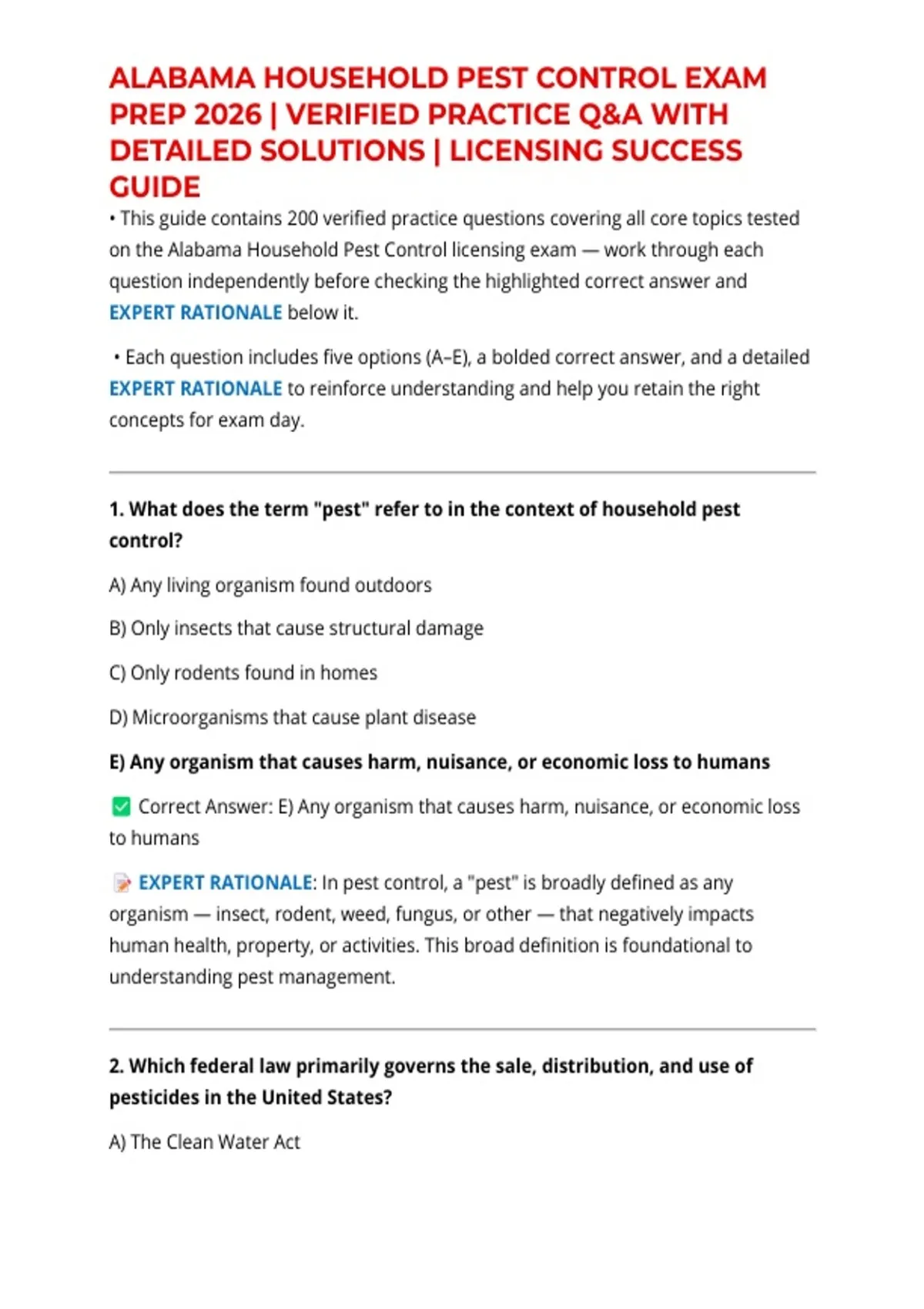 ALABAMA HOUSEHOLD PEST CONTROL EXAM PREP 2026 | VERIFIED PRACTICE Q&A WITH DETAILED SOLUTIONS | LICENSING SUCCESS GUIDE

• This guide contains 200 verified practice questions covering all core topics tested on the Alabama Household Pest Control licensing exam — work through each question independently before checking the highlighted correct answer and EXPERT RATIONALE below it.

• Each question includes five options (A–E), a bolded correct answer, and a detailed EXPERT RATIONALE to reinforce understanding and help you retain the right concepts for exam day.

1. What does the term "pest" refer to in the context of household pest control?

A) Any living organism found outdoors

B) Only insects that cause structural damage

C) Only rodents found in homes

D) Microorganisms that cause plant disease

E) Any organism that causes harm, nuisance, or economic loss to humans

✅ Correct Answer: E) Any organism that causes harm, nuisance, or economic loss to humans

📝 EXPERT RATIONALE: In pest control, a "pest" is broadly defined as any organism — insect, rodent, weed, fungus, or other — that negatively impacts human health, property, or activities. This broad definition is foundational to understanding pest management.

2. Which federal law primarily governs the sale, distribution, and use of pesticides in the United States?

A) The Clean Water Act